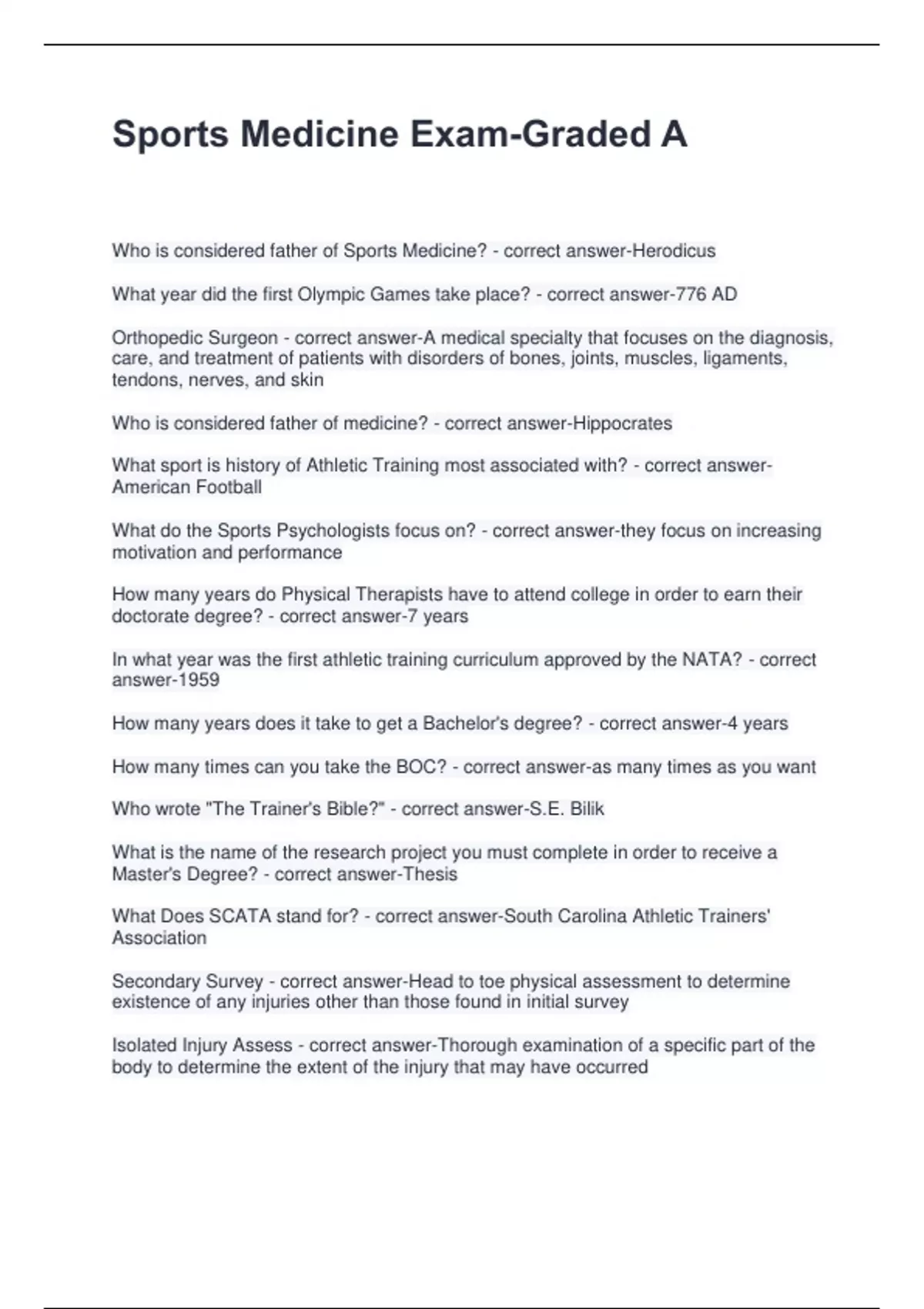 Sports Medicine Exam-Graded A

Who is considered father of Sports Medicine? - correct answer-Herodicus

What year did the first Olympic Games take place? - correct answer-776 AD

Orthopedic Surgeon - correct answer-A medical specialty that focuses on the diagnosis, care, and treatment of patients with disorders of bones, joints, muscles, ligaments, tendons, nerves, and skin

Who is considered father of medicine? - correct answer-Hippocrates

What sport is history of Athletic Training most associated with? - correct answer-American Football

What do the Sports Psychologists focus on? - correct answer-they focus on increasing motivation and performance

How many years do Physical Therapists have to attend college in order to earn their doctorate degree? - correct answer-7 years

In what year was the first athletic training curriculum approved by the NATA? - correct answer-1959

How many years does it take to get a Bachelor's degree? - correct answer-4 years

How many times can you take the BOC? - correct answer-as many times as you want

Who wrote "The Trainer's Bible?" - correct answer-S.E. Bilik

What is the name of the research project you must complete in order to receive a Master's Degree? - correct answer-Thesis

What Does SCATA stand for? - correct answer-South Carolina Athletic Trainers' Association

Secondary Survey - correct answer-Head to toe physical assessment to determine existence of any injuries other than those found in initial survey

Isolated Injury Assess - correct answer-Thorough examination of a specific part of the body to determine the extent of the injury that may have occurred